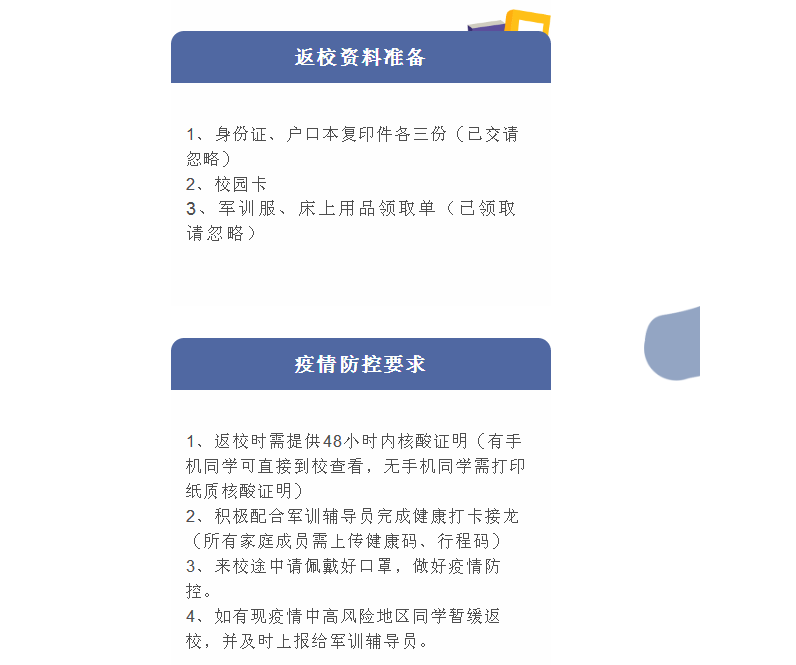 返校资料准备

1、身份证、户口本复印件各三份（已交请忽略）
2、校园卡
3、军训服、床上用品领取单（已领取请忽略）

疫情防控要求

1、返校时需提供48小时内核酸证明（有手机同学可直接到校查看，无手机同学需打印纸质核酸证明）
2、积极配合军训辅导员完成健康打卡接龙（所有家庭成员需上传健康码、行程码）
3、来校途中请佩戴好口罩，做好疫情防控。
4、如有现疫情中高风险地区同学暂缓返校，并及时上报给军训辅导员。